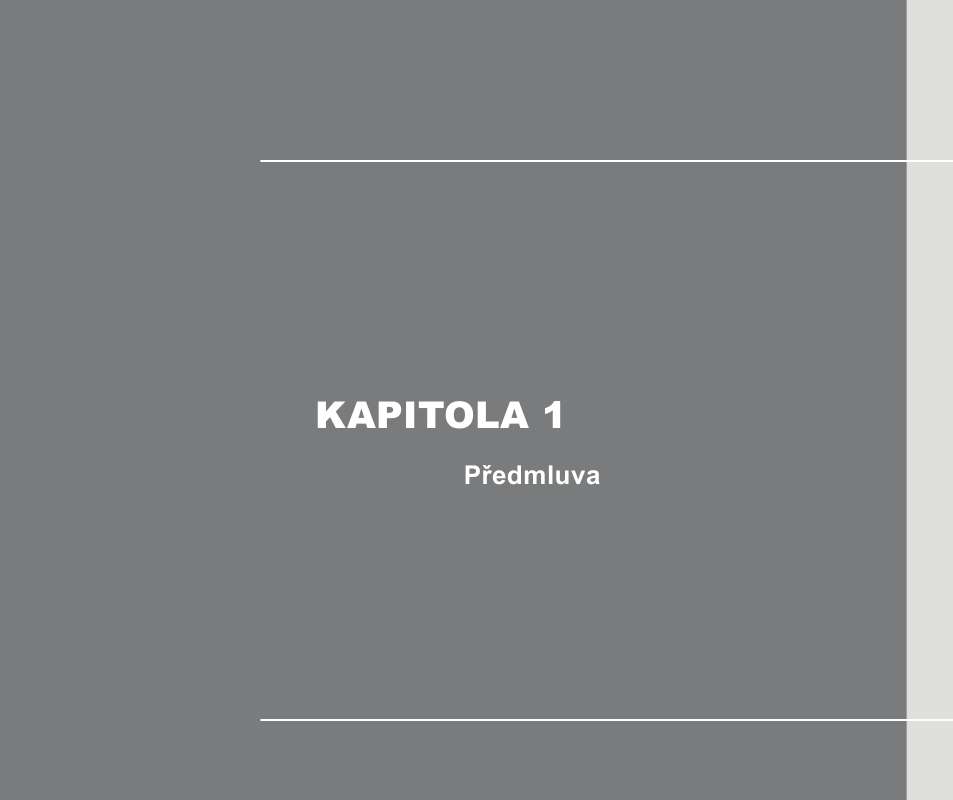 KAPITOLA 1

Předmluva